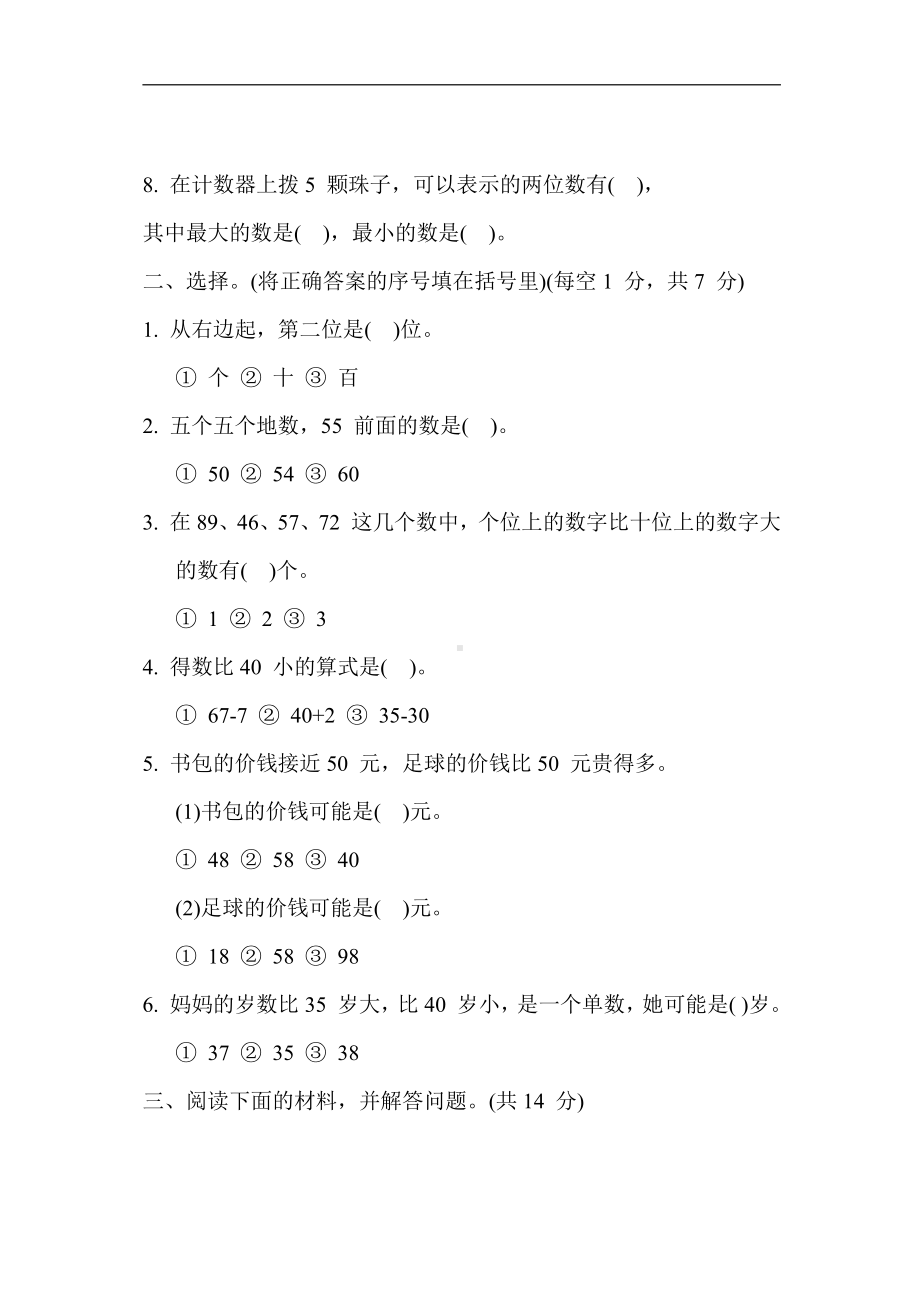 8. 在计数器上拨 5 颗珠子，可以表示的两位数有(　)，其中最大的数是(　)，最小的数是(　)。

二、选择。(将正确答案的序号填在括号里)(每空 1 分，共 7 分)

1. 从右边起，第二位是(　)位。

① 个 ② 十 ③ 百

2. 五个五个地数，55 前面的数是(　)。

① 50 ② 54 ③ 60

3. 在 89、46、57、72 这几个数中，个位上的数字比十位上的数字大的数有(　)个。

① 1 ② 2 ③ 3

4. 得数比 40 小的算式是(　)。

① 67-7 ② 40+2 ③ 35-30

5. 书包的价钱接近 50 元，足球的价钱比 50 元贵得多。

(1)书包的价钱可能是(　)元。

① 48 ② 58 ③ 40

(2)足球的价钱可能是(　)元。

① 18 ② 58 ③ 98

6. 妈妈的岁数比 35 岁大，比 40 岁小，是一个单数，她可能是( )岁。

① 37 ② 35 ③ 38

三、阅读下面的材料，并解答问题。(共 14 分)